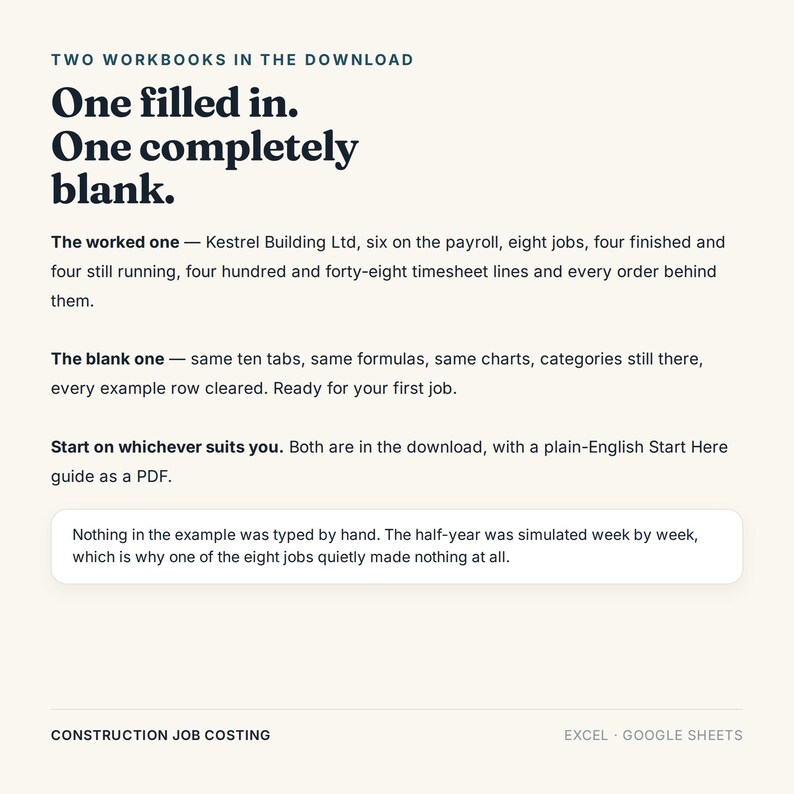 TWO WORKBOOKS IN THE DOWNLOAD

One filled in.
One completely blank.

The worked one — Kestrel Building Ltd, six on the payroll, eight jobs, four finished and four still running, four hundred and forty-eight timesheet lines and every order behind them.

The blank one — same ten tabs, same formulas, same charts, categories still there, every example row cleared. Ready for your first job.

Start on whichever suits you. Both are in the download, with a plain-English Start Here guide as a PDF.

Nothing in the example was typed by hand. The half-year was simulated week by week, which is why one of the eight jobs quietly made nothing at all.

CONSTRUCTION JOB COSTING

EXCEL · GOOGLE SHEETS